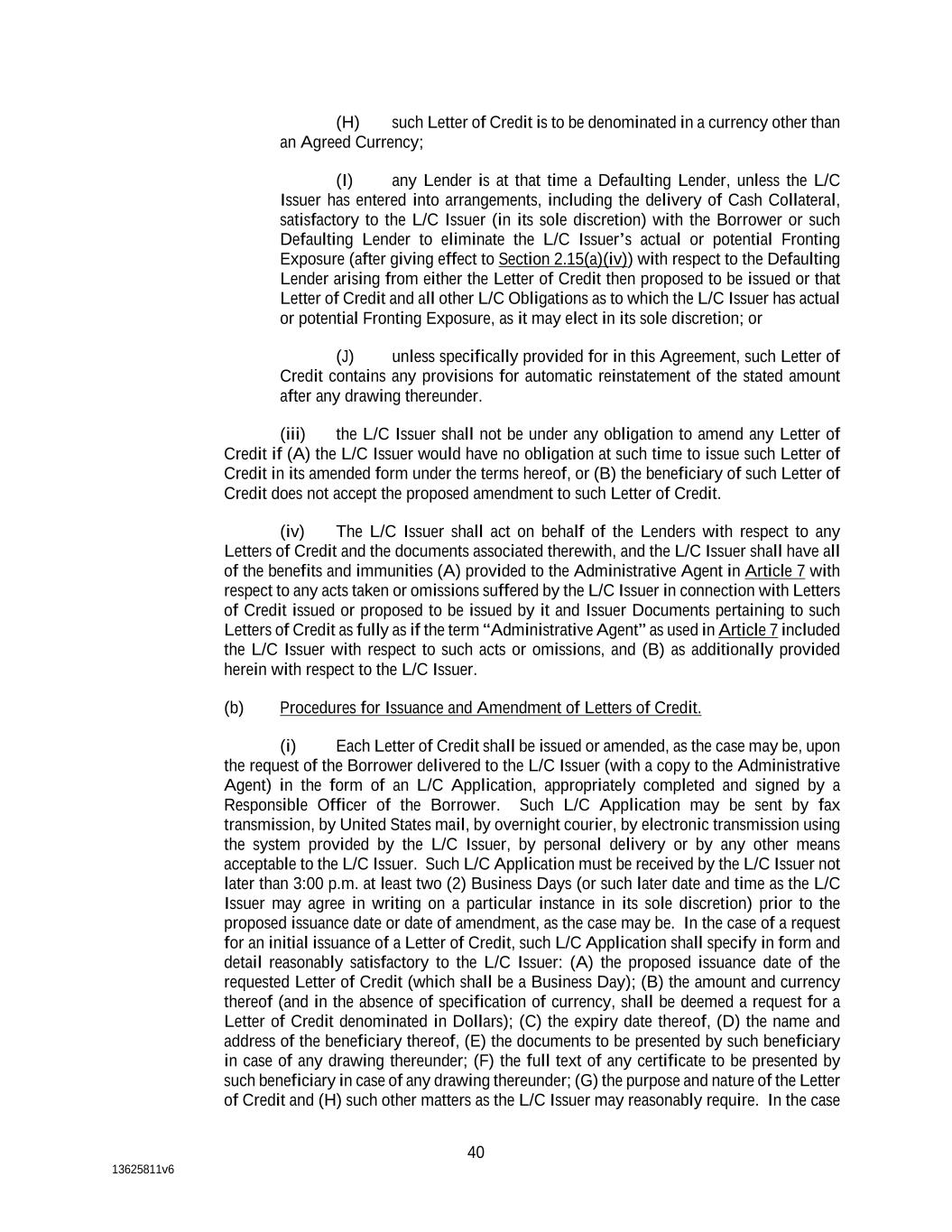 (H) such Letter of Credit is to be denominated in a currency other than an Agreed Currency;

(I) any Lender is at that time a Defaulting Lender, unless the L/C Issuer has entered into arrangements, including the delivery of Cash Collateral, satisfactory to the L/C Issuer (in its sole discretion) with the Borrower or such Defaulting Lender to eliminate the L/C Issuer's actual or potential Fronting Exposure (after giving effect to Section 2.15(a)(iv)) with respect to the Defaulting Lender arising from either the Letter of Credit then proposed to be issued or that Letter of Credit and all other L/C Obligations as to which the L/C Issuer has actual or potential Fronting Exposure, as it may elect in its sole discretion; or

(J) unless specifically provided for in this Agreement, such Letter of Credit contains any provisions for automatic reinstatement of the stated amount after any drawing thereunder.

(iii) the L/C Issuer shall not be under any obligation to amend any Letter of Credit if (A) the L/C Issuer would have no obligation at such time to issue such Letter of Credit in its amended form under the terms hereof, or (B) the beneficiary of such Letter of Credit does not accept the proposed amendment to such Letter of Credit.

(iv) The L/C Issuer shall act on behalf of the Lenders with respect to any Letters of Credit and the documents associated therewith, and the L/C Issuer shall have all of the benefits and immunities (A) provided to the Administrative Agent in Article 7 with respect to any acts taken or omissions suffered by the L/C Issuer in connection with Letters of Credit issued or proposed to be issued by it and Issuer Documents pertaining to such Letters of Credit as fully as if the term "Administrative Agent" as used in Article 7 included the L/C Issuer with respect to such acts or omissions, and (B) as additionally provided herein with respect to the L/C Issuer.

(b) Procedures for Issuance and Amendment of Letters of Credit.

(i) Each Letter of Credit shall be issued or amended, as the case may be, upon the request of the Borrower delivered to the L/C Issuer (with a copy to the Administrative Agent) in the form of an L/C Application, appropriately completed and signed by a Responsible Officer of the Borrower. Such L/C Application may be sent by fax transmission, by United States mail, by overnight courier, by electronic transmission using the system provided by the L/C Issuer, by personal delivery or by any other means acceptable to the L/C Issuer. Such L/C Application must be received by the L/C Issuer not later than 3:00 p.m. at least two (2) Business Days (or such later date and time as the L/C Issuer may agree in writing on a particular instance in its sole discretion) prior to the proposed issuance date or date of amendment, as the case may be. In the case of a request for an initial issuance of a Letter of Credit, such L/C Application shall specify in form and detail reasonably satisfactory to the L/C Issuer: (A) the proposed issuance date of the requested Letter of Credit (which shall be a Business Day); (B) the amount and currency thereof (and in the absence of specification of currency, shall be deemed a request for a Letter of Credit denominated in Dollars); (C) the expiry date thereof, (D) the name and address of the beneficiary thereof, (E) the documents to be presented by such beneficiary in case of any drawing thereunder; (F) the full text of any certificate to be presented by such beneficiary in case of any drawing thereunder; (G) the purpose and nature of the Letter of Credit and (H) such other matters as the L/C Issuer may reasonably require. In the case

40

13625811v6